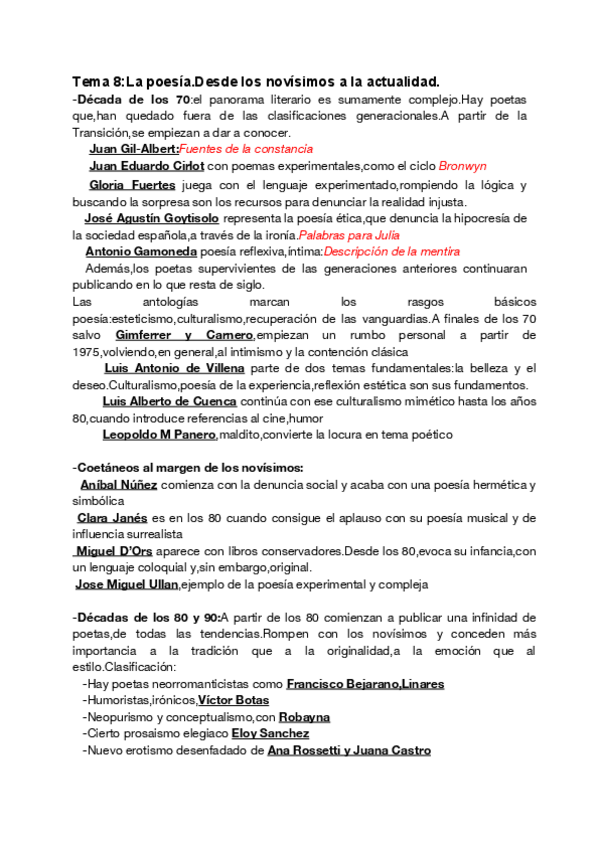 Tema 8:La poesía.Desde los novísimos a la actualidad.
-Década de los 70:el panorama literario es sumamente complejo.Hay poetas que,han quedado fuera de las clasificaciones generacionales.A partir de la Transición,se empiezan a dar a conocer.

Juan Gil-Albert:Fuentes de la constancia

Juan Eduardo Cirlot con poemas experimentales,como el ciclo Bronwyn

Gloria Fuertes juega con el lenguaje experimentado,rompiendo la lógica y buscando la sorpresa son los recursos para denunciar la realidad injusta.

José Agustín Goytisolo representa la poesía ética,que denuncia la hipocresía de la sociedad española,a través de la ironía.Palabras para Julia

Antonio Gamoneda poesía reflexiva,íntima:Descripción de la mentira

Además,los poetas supervivientes de las generaciones anteriores continuaran publicando en lo que resta de siglo.

Las antologías marcan los rasgos básicos poesía:esteticismo,culturalismo,recuperación de las vanguardias.A finales de los 70 salvo Gimferrer y Carnero,empiezan un rumbo personal a partir de 1975,volviendo,en general,al intimismo y la contención clásica

Luis Antonio de Villena parte de dos temas fundamentales:la belleza y el deseo.Culturalismo,poesía de la experiencia,reflexión estética son sus fundamentos.

Luis Alberto de Cuenca continúa con ese culturalismo mimético hasta los años 80,cuando introduce referencias al cine,humor

Leopoldo M Panero,maldito,convierte la locura en tema poético

-Coetáneos al margen de los novísimos:

Aníbal Núñez comienza con la denuncia social y acaba con una poesía hermética y simbólica

Clara Janés es en los 80 cuando consigue el aplauso con su poesía musical y de influencia surrealista

Miguel D'Ors aparece con libros conservadores.Desde los 80,evoca su infancia,con un lenguaje coloquial y,sin embargo,original.

Jose Miguel Ullan,ejemplo de la poesía experimental y compleja

-Décadas de los 80 y 90:A partir de los 80 comienzan a publicar una infinidad de poetas,de todas las tendencias.Rompen con los novísimos y conceden más importancia a la tradición que a la originalidad,a la emoción que al estilo.Clasificación:

-Hay poetas neorromanticistas como Francisco Bejarano,Linares
-Humoristas,irónicos,Víctor Botas
-Neopurismo y conceptualismo,con Robayna
-Cierto prosaismo elegiaco Eloy Sanchez
-Nuevo erotismo desenfadado de Ana Rossetti y Juana Castro